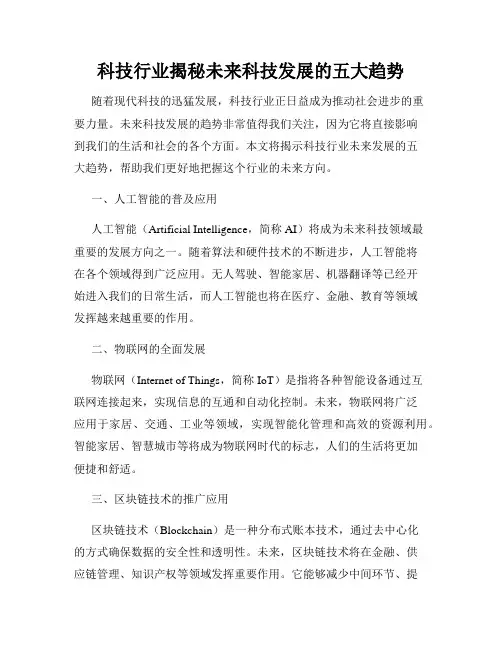 科技行业揭秘未来科技发展的五大趋势

随着现代科技的迅猛发展，科技行业正日益成为推动社会进步的重要力量。未来科技发展的趋势非常值得我们关注，因为它将直接影响到我们的生活和社会的各个方面。本文将揭示科技行业未来发展的五大趋势，帮助我们更好地把握这个行业的未来方向。

一、人工智能的普及应用

人工智能（Artificial Intelligence，简称 AI）将成为未来科技领域最重要的发展方向之一。随着算法和硬件技术的不断进步，人工智能将在各个领域得到广泛应用。无人驾驶、智能家居、机器翻译等已经开始进入我们的日常生活，而人工智能也将在医疗、金融、教育等领域发挥越来越重要的作用。

二、物联网的全面发展

物联网（Internet of Things，简称 IoT）是指将各种智能设备通过互联网连接起来，实现信息的互通和自动化控制。未来，物联网将广泛应用于家居、交通、工业等领域，实现智能化管理和高效的资源利用。智能家居、智慧城市等将成为物联网时代的标志，人们的生活将更加便捷和舒适。

三、区块链技术的推广应用

区块链技术（Blockchain）是一种分布式账本技术，通过去中心化的方式确保数据的安全性和透明性。未来，区块链技术将在金融、供应链管理、知识产权等领域发挥重要作用。它能够减少中间环节、提